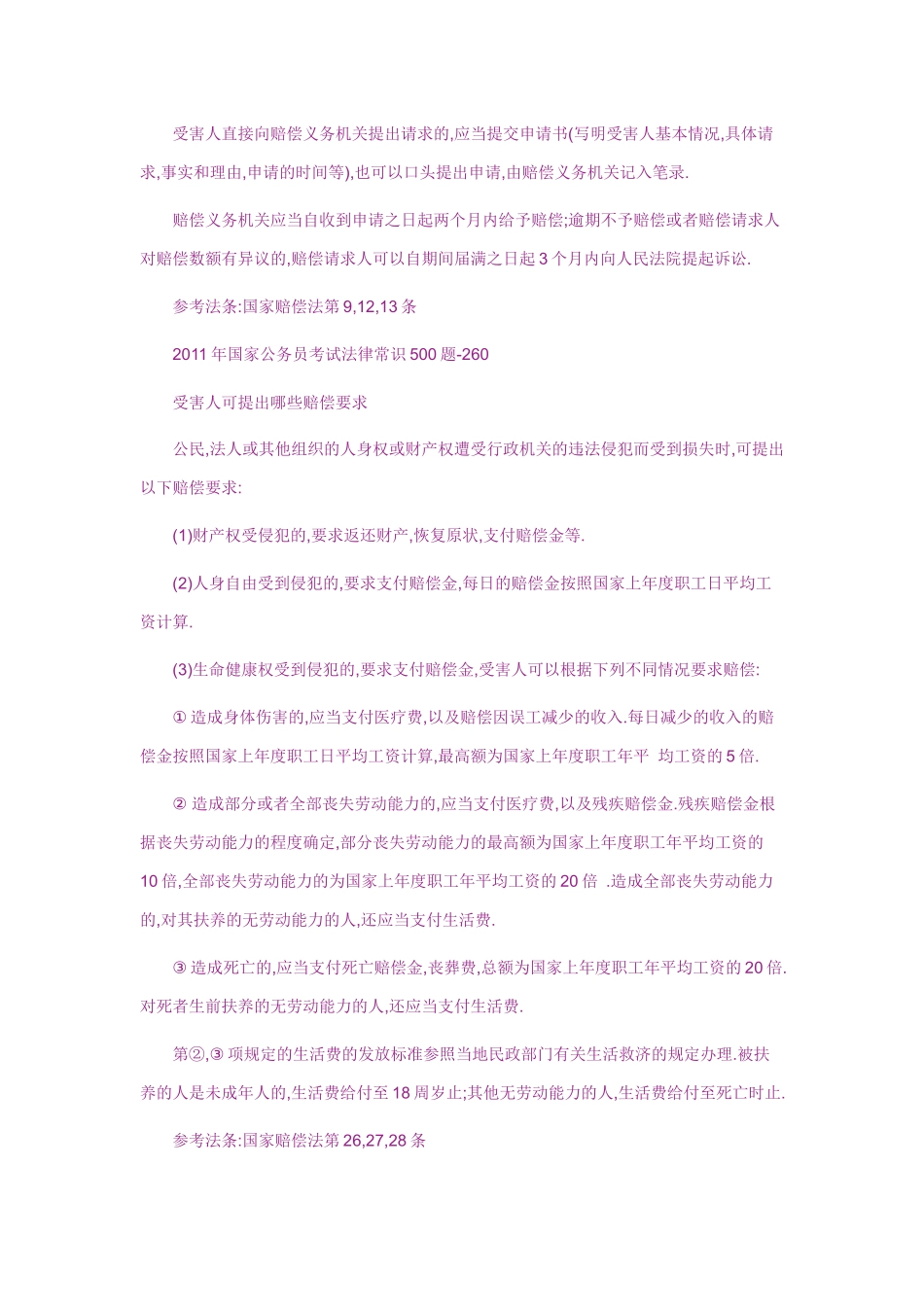 受害人直接向赔偿义务机关提出请求的,应当提交申请书(写明受害人基本情况,具体请求,事实和理由,申请的时间等),也可以口头提出申请,由赔偿义务机关记入笔录.

赔偿义务机关应当自收到申请之日起两个月内给予赔偿;逾期不予赔偿或者赔偿请求人对赔偿数额有异议的,赔偿请求人可以自期间届满之日起 3 个月内向人民法院提起诉讼.

参考法条:国家赔偿法第 9,12,13 条

2011 年国家公务员考试法律常识 500 题-260

受害人可提出哪些赔偿要求

公民,法人或其他组织的人身权或财产权遭受行政机关的违法侵犯而受到损失时,可提出以下赔偿要求:

(1)财产权受侵犯的,要求返还财产,恢复原状,支付赔偿金等.

(2)人身自由受到侵犯的,要求支付赔偿金,每日的赔偿金按照国家上年度职工日平均工资计算.

(3)生命健康权受到侵犯的,要求支付赔偿金,受害人可以根据下列不同情况要求赔偿:

① 造成身体伤害的,应当支付医疗费,以及赔偿因误工减少的收入.每日减少的收入的赔偿金按照国家上年度职工日平均工资计算,最高额为国家上年度职工年平 均工资的 5 倍.

② 造成部分或者全部丧失劳动能力的,应当支付医疗费,以及残疾赔偿金.残疾赔偿金根据丧失劳动能力的程度确定,部分丧失劳动能力的最高额为国家上年度职工年平均工资的 10 倍,全部丧失劳动能力的为国家上年度职工年平均工资的 20 倍 .造成全部丧失劳动能力的,对其扶养的无劳动能力的人,还应当支付生活费.

③ 造成死亡的,应当支付死亡赔偿金,丧葬费,总额为国家上年度职工年平均工资的 20 倍.对死者生前扶养的无劳动能力的人,还应当支付生活费.

第②,③ 项规定的生活费的发放标准参照当地民政部门有关生活救济的规定办理.被扶养的人是未成年人的,生活费给付至 18 周岁止;其他无劳动能力的人,生活费给付至死亡时止.

参考法条:国家赔偿法第 26,27,28 条